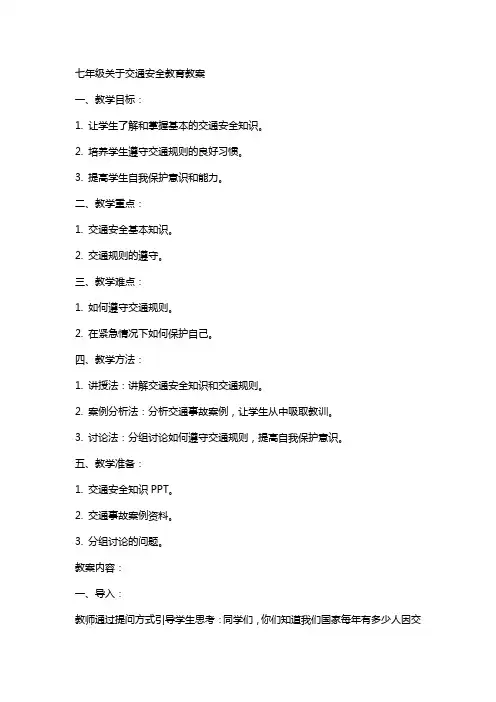 七年级关于交通安全教育教案

一、教学目标：

1. 让学生了解和掌握基本的交通安全知识。

2. 培养学生遵守交通规则的良好习惯。

3. 提高学生自我保护意识和能力。

二、教学重点：

1. 交通安全基本知识。

2. 交通规则的遵守。

三、教学难点：

1. 如何遵守交通规则。

2. 在紧急情况下如何保护自己。

四、教学方法：

1. 讲授法：讲解交通安全知识和交通规则。

2. 案例分析法：分析交通事故案例，让学生从中吸取教训。

3. 讨论法：分组讨论如何遵守交通规则，提高自我保护意识。

五、教学准备：

1. 交通安全知识 PPT。

2. 交通事故案例资料。

3. 分组讨论的问题。

教案内容：

一、导入：

教师通过提问方式引导学生思考：同学们，你们知道我们国家每年有多少人因交